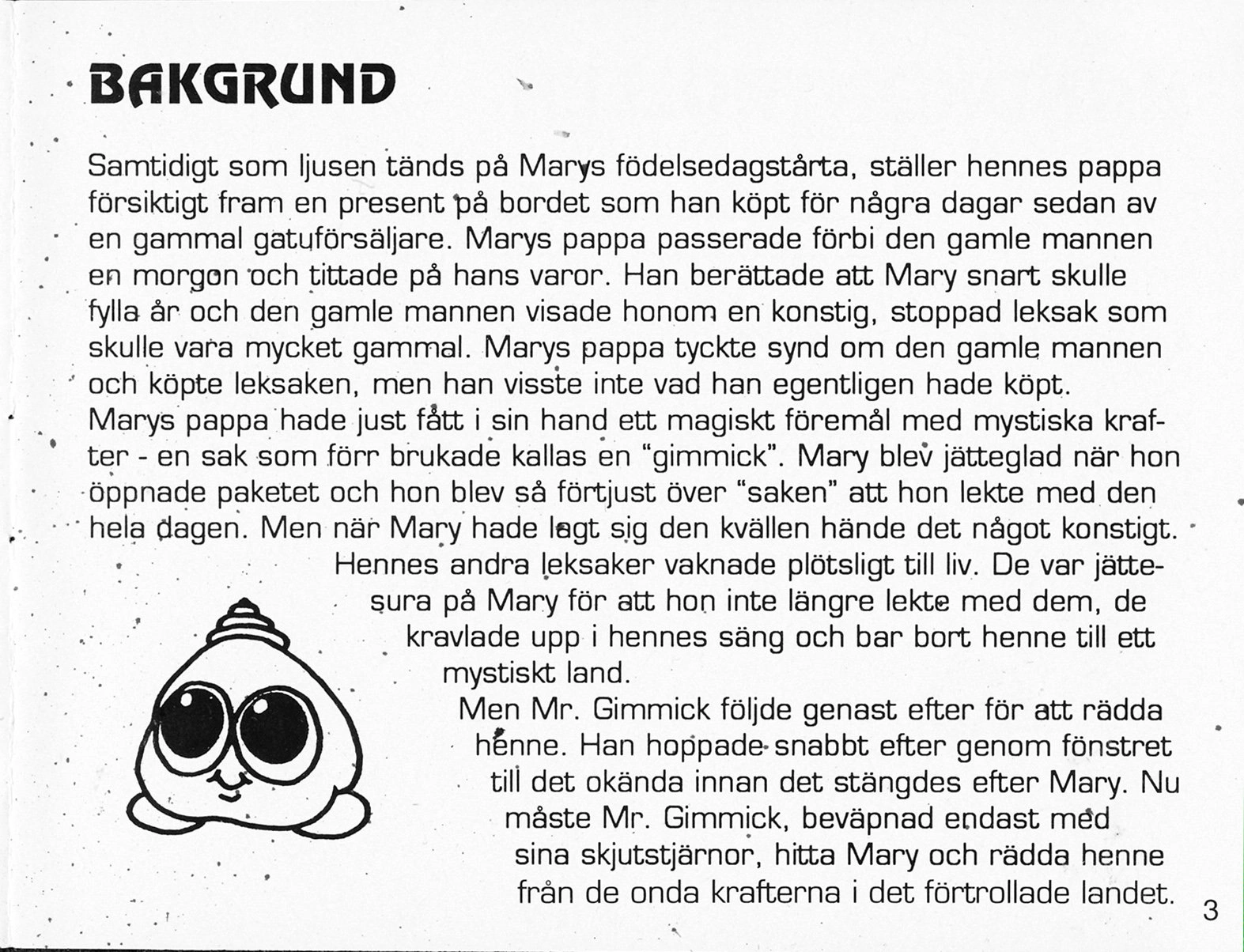 BAKGRUND

Samtidigt som ljusen tänds på Marys födelsedagstårta, ställer hennes pappa försiktigt fram en present på bordet som han köpt för några dagar sedan av en gammal gatuförsäljare. Marys pappa passerade förbi den gamle mannen en morgon och tittade på hans varor. Han berättade att Mary snart skulle fylla år och den gamle mannen visade honom en konstig, stoppad leksak som skulle vara mycket gammal. Marys pappa tyckte synd om den gamle mannen och köpte leksaken, men han visste inte vad han egentligen hade köpt. Marys pappa hade just fått i sin hand ett magiskt föremål med mystiska krafter - en sak som förr brukade kallas en "gimmick". Mary blev jätteglad när hon öppnade paketet och hon blev så förtjust över "saken" att hon lekte med den hela dagen. Men när Mary hade lagt sig den kvällen hände det något konstigt. Hennes andra leksaker vaknade plötsligt till liv. De var jättesura på Mary för att hon inte längre lekte med dem, de kravlade upp i hennes säng och bar bort henne till ett mystiskt land.

Men Mr. Gimmick följde genast efter för att rädda henne. Han hoppade snabbt efter genom fönstret till det okända innan det stängdes efter Mary. Nu måste Mr. Gimmick, beväpnad endast med sina skjutstjärnor, hitta Mary och rädda henne från de onda krafterna i det förtrollade landet.

3